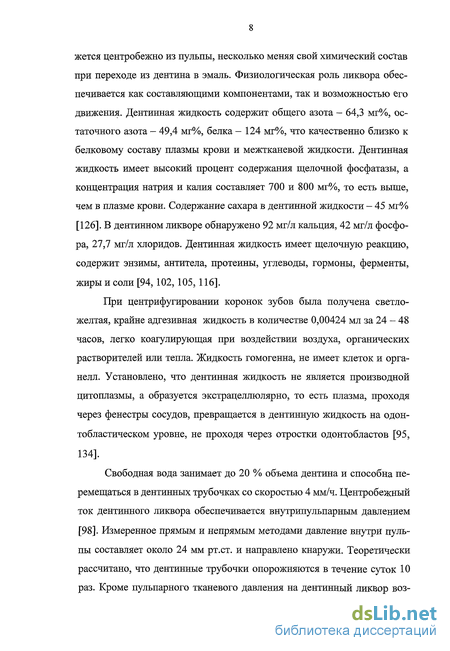 8

жется центробежно из пульпы, несколько меняя свой химический состав при переходе из дентина в эмаль. Физиологическая роль ликвора обеспечивается как составляющими компонентами, так и возможностью его движения. Дентинная жидкость содержит общего азота – 64,3 мг%, остаточного азота – 49,4 мг%, белка – 124 мг%, что качественно близко к белковому составу плазмы крови и межтканевой жидкости. Дентинная жидкость имеет высокий процент содержания щелочной фосфатазы, а концентрация натрия и калия составляет 700 и 800 мг%, то есть выше, чем в плазме крови. Содержание сахара в дентинной жидкости – 45 мг% [126]. В дентинном ликворе обнаружено 92 мг/л кальция, 42 мг/л фосфора, 27,7 мг/л хлоридов. Дентинная жидкость имеет щелочную реакцию, содержит энзимы, антитела, протеины, углеводы, гормоны, ферменты, жиры и соли [94, 102, 105, 116].

При центрифугировании коронок зубов была получена светло-желтая, крайне адгезивная жидкость в количестве 0,00424 мл за 24 – 48 часов, легко коагулирующая при воздействии воздуха, органических растворителей или тепла. Жидкость гомогенна, не имеет клеток и органелл. Установлено, что дентинная жидкость не является производной цитоплазмы, а образуется экстрацеллюлярно, то есть плазма, проходя через фенестры сосудов, превращается в дентинную жидкость на одонтобластическом уровне, не проходя через отростки одонтобластов [95, 134].

Свободная вода занимает до 20 % объема дентина и способна перемещаться в дентинных трубочках со скоростью 4 мм/ч. Центробежный ток дентинного ликвора обеспечивается внутрипульпарным давлением [98]. Измеренное прямым и непрямым методами давление внутри пульпы составляет около 24 мм рт.ст. и направлено кнаружи. Теоретически рассчитано, что дентинные трубочки опорожняются в течение суток 10 раз. Кроме пульпарного тканевого давления на дентинный ликвор воз-

dsLib.net
библиотека диссертаций